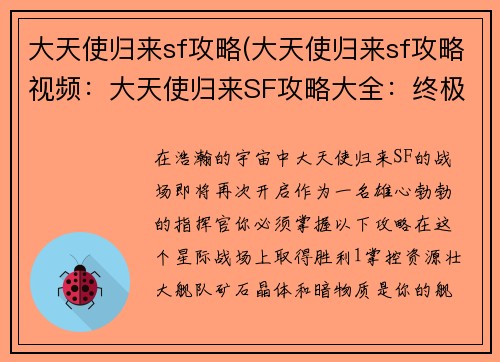 大天使归来sf攻略(大天使归来sf攻略视频：大天使归来SF攻略大全：终极

在浩瀚的宇宙中大天使归来SF的战场即将再次开启作为一名雄心勃勃的指挥官你必须掌握以下攻略在这个星际战场上取得胜利1掌控资源壮大舰队矿石晶体和暗物质是你的舰